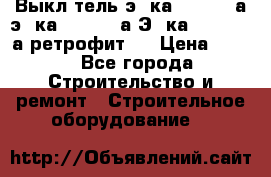 Выкл тель э ка а э ка а Э ка а ретрофит Цена Все города Строительство и ремонт Строительное оборудование

http://Объявлений.сайт